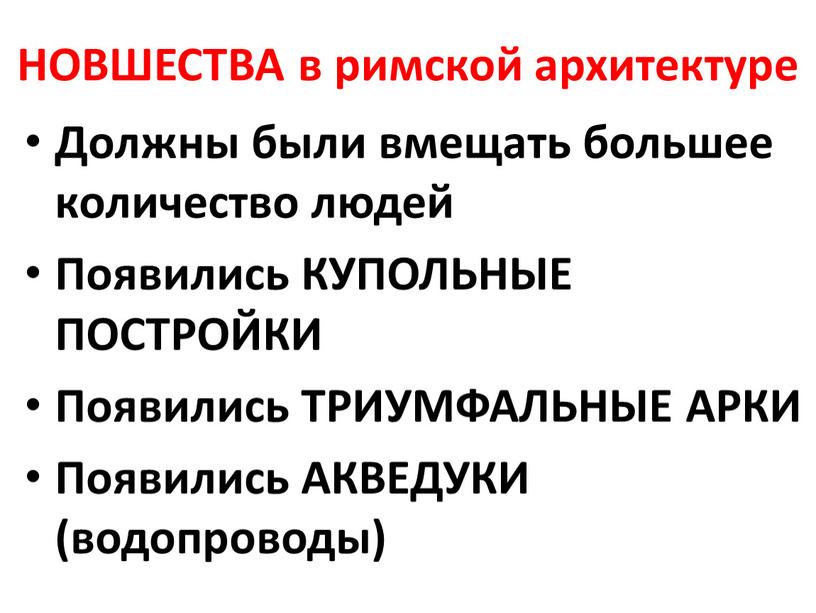 НОВШЕСТВА в римской архитектуре

• Должны были вмещать большее количество людей
• Появились КУПОЛЬНЫЕ ПОСТРОЙКИ
• Появились ТРИУМФАЛЬНЫЕ АРКИ
• Появились АКВЕДУКИ (водопроводы)